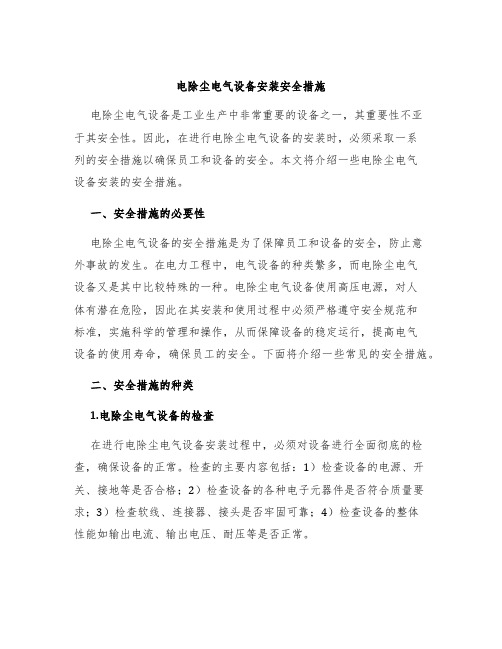 电除尘电气设备安装安全措施

电除尘电气设备是工业生产中非常重要的设备之一，其重要性不亚于其安全性。因此，在进行电除尘电气设备的安装时，必须采取一系列的安全措施以确保员工和设备的安全。本文将介绍一些电除尘电气设备安装的安全措施。

一、安全措施的必要性

电除尘电气设备的安全措施是为了保障员工和设备的安全，防止意外事故的发生。在电力工程中，电气设备的种类繁多，而电除尘电气设备又是其中比较特殊的一种。电除尘电气设备使用高压电源，对人体有潜在危险，因此在其安装和使用过程中必须严格遵守安全规范和标准，实施科学的管理和操作，从而保障设备的稳定运行，提高电气设备的使用寿命，确保员工的安全。下面将介绍一些常见的安全措施。

二、安全措施的种类

1.电除尘电气设备的检查

在进行电除尘电气设备安装过程中，必须对设备进行全面彻底的检查，确保设备的正常。检查的主要内容包括：1）检查设备的电源、开关、接地等是否合格；2）检查设备的各种电子元器件是否符合质量要求；3）检查软线、连接器、接头是否牢固可靠；4）检查设备的整体性能如输出电流、输出电压、耐压等是否正常。